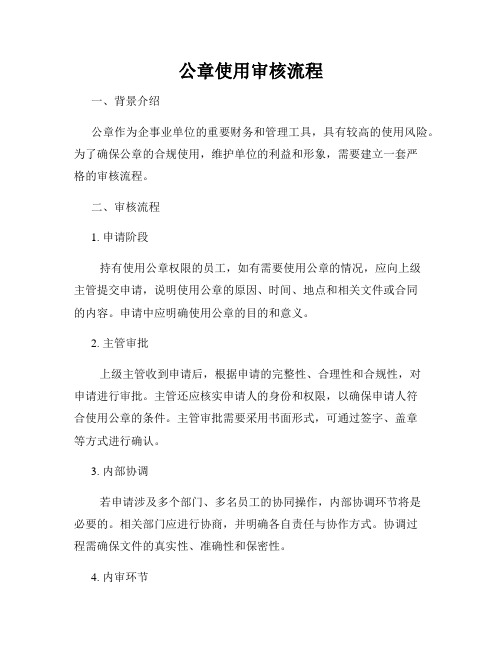 公章使用审核流程

一、背景介绍

公章作为企事业单位的重要财务和管理工具，具有较高的使用风险。为了确保公章的合规使用，维护单位的利益和形象，需要建立一套严格的审核流程。

二、审核流程

1. 申请阶段

持有使用公章权限的员工，如有需要使用公章的情况，应向上级主管提交申请，说明使用公章的原因、时间、地点和相关文件或合同的内容。申请中应明确使用公章的目的和意义。

2. 主管审批

上级主管收到申请后，根据申请的完整性、合理性和合规性，对申请进行审批。主管还应核实申请人的身份和权限，以确保申请人符合使用公章的条件。主管审批需要采用书面形式，可通过签字、盖章等方式进行确认。

3. 内部协调

若申请涉及多个部门、多名员工的协同操作，内部协调环节将是必要的。相关部门应进行协商，并明确各自责任与协作方式。协调过程需确保文件的真实性、准确性和保密性。

4. 内审环节